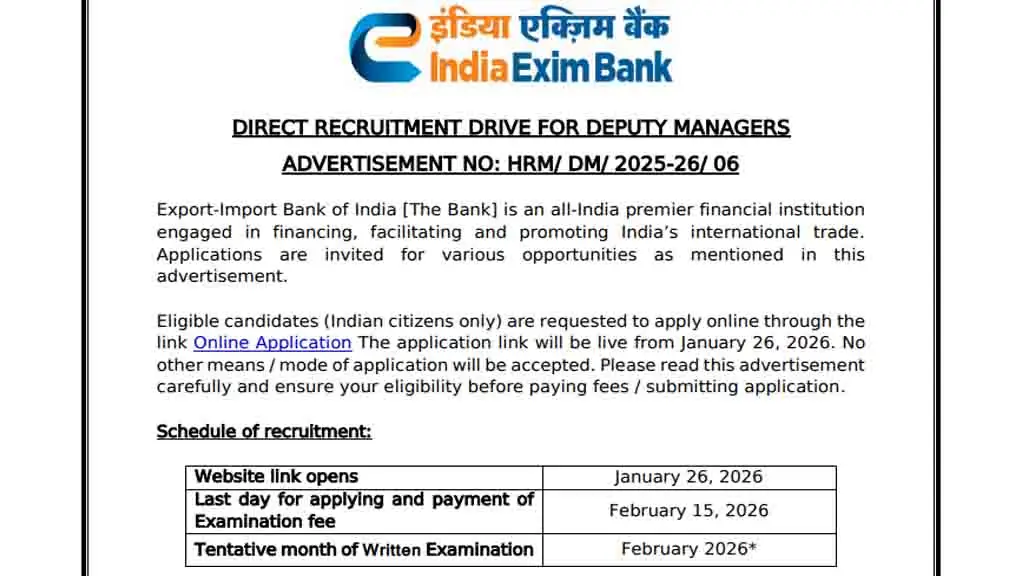 इंडिया एक्ज़िम बैंक
India Exim Bank

DIRECT RECRUITMENT DRIVE FOR DEPUTY MANAGERS

ADVERTISEMENT NO: HRM/ DM/ 2025-26/ 06

Export-Import Bank of India [The Bank] is an all-India premier financial institution engaged in financing, facilitating and promoting India's international trade. Applications are invited for various opportunities as mentioned in this advertisement.

Eligible candidates (Indian citizens only) are requested to apply online through the link Online Application The application link will be live from January 26, 2026. No other means / mode of application will be accepted. Please read this advertisement carefully and ensure your eligibility before paying fees / submitting application.

Schedule of recruitment:

| Website link opens | January 26, 2026 |
|---|---|
| Last day for applying and payment of Examination fee | February 15, 2026 |
| Tentative month of Written Examination | February 2026* |